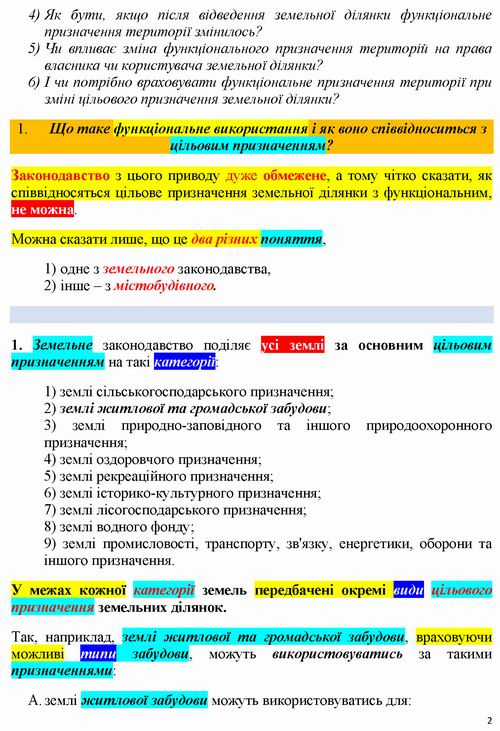 4) Як бути, якщо після відведення земельної ділянки функціональне призначення території змінилось?
5) Чи впливає зміна функціонального призначення територій на права власника чи користувача земельної ділянки?
6) І чи потрібно враховувати функціональне призначення території при зміні цільового призначення земельної ділянки?

1. Що таке функціональне використання і як воно співвідноситься з цільовим призначенням?

Законодавство з цього приводу дуже обмежене, а тому чітко сказати, як співвідносяться цільове призначення земельної ділянки з функціональним, не можна.

Можна сказати лише, що це два різних поняття,

1) одне з земельного законодавства,
2) інше – з містобудівного.

1. Земельне законодавство поділяє усі землі за основним цільовим призначенням на такі категорії:

1) землі сільськогосподарського призначення;
2) землі житлової та громадської забудови;
3) землі природно-заповідного та іншого природоохоронного призначення;
4) землі оздоровчого призначення;
5) землі рекреаційного призначення;
6) землі історико-культурного призначення;
7) землі лісогосподарського призначення;
8) землі водного фонду;
9) землі промисловості, транспорту, зв'язку, енергетики, оборони та іншого призначення.

У межах кожної категорії земель передбачені окремі види цільового призначення земельних ділянок.

Так, наприклад, землі житлової та громадської забудови, враховуючи можливі типи забудови, можуть використовуватись за такими призначеннями:

А. землі житлової забудови можуть використовуватись для:

2